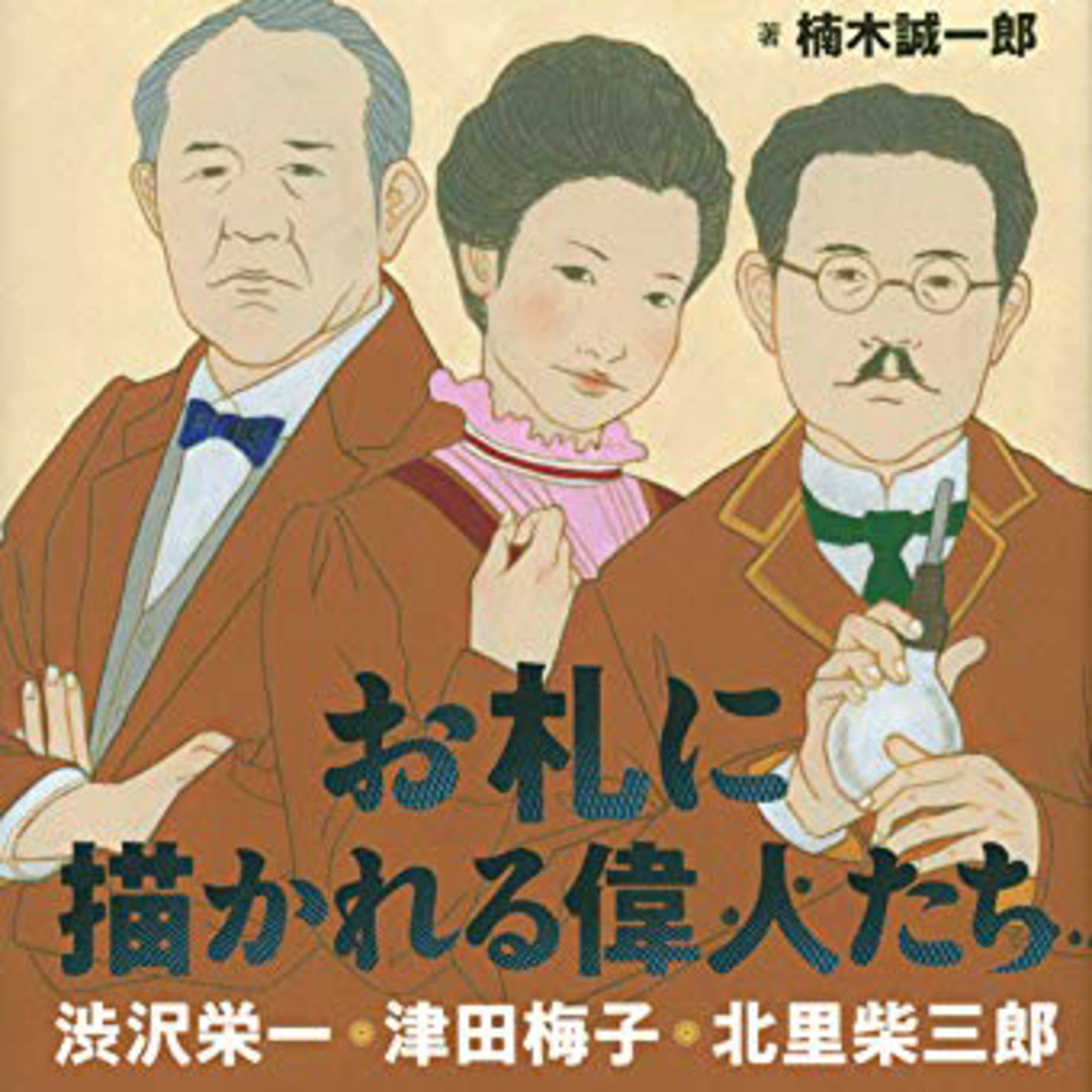 著 楠木誠一郎

お札に
描かれる偉人たち

渋沢栄一・津田梅子・北里柴三郎